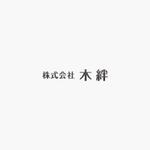 株式会社 木絆